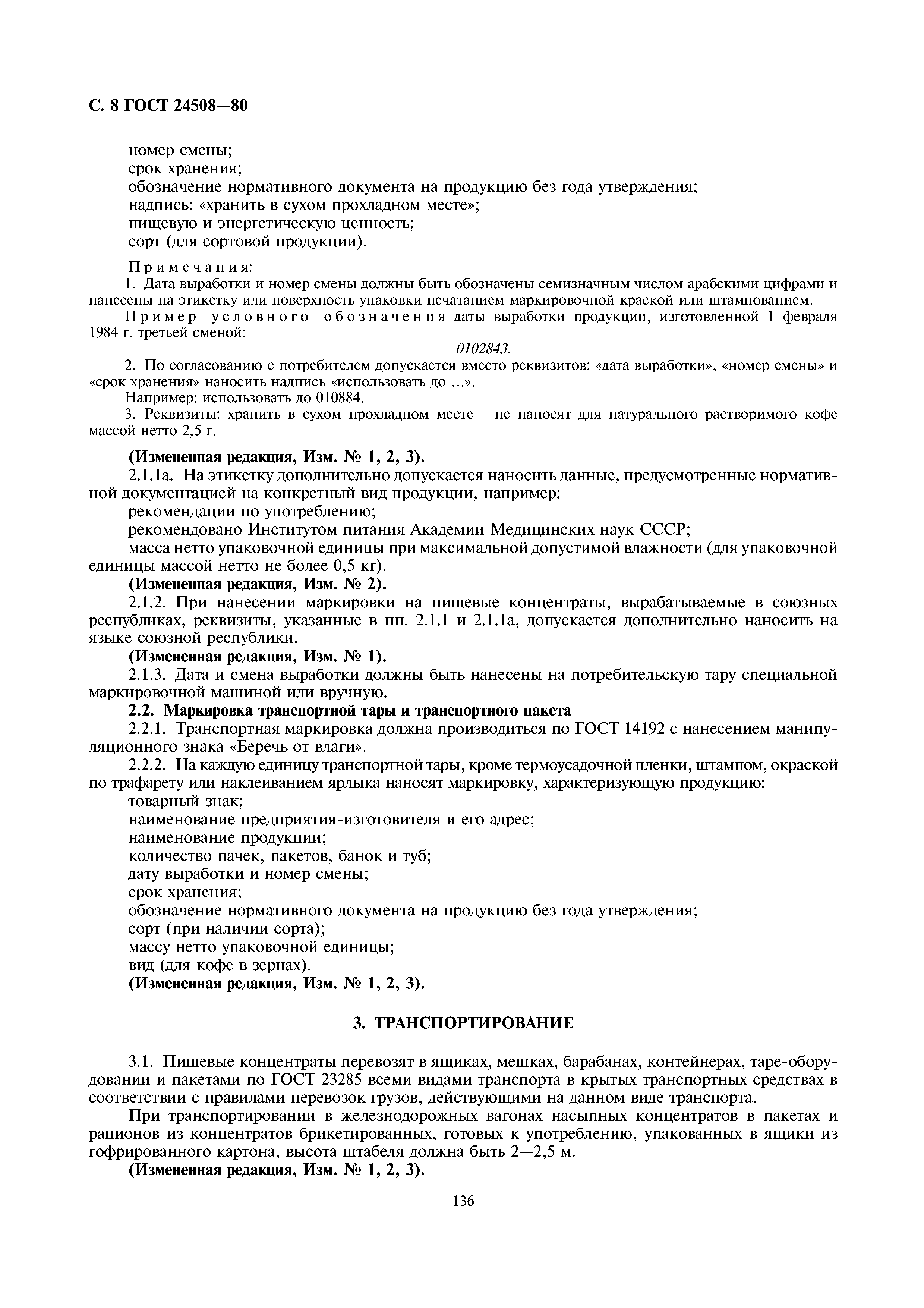 С. 8 ГОСТ 24508—80

номер смены;
срок хранения;
обозначение нормативного документа на продукцию без года утверждения;
надпись: «хранить в сухом прохладном месте»;
пищевую и энергетическую ценность;
сорт (для сортовой продукции).

Примечания:
1. Дата выработки и номер смены должны быть обозначены семизначным числом арабскими цифрами и нанесены на этикетку или поверхность упаковки печатанием маркировочной краской или штампованием.
Пример условного обозначения даты выработки продукции, изготовленной 1 февраля 1984 г. третьей сменой:
0102843.
2. По согласованию с потребителем допускается вместо реквизитов: «дата выработки», «номер смены» и «срок хранения» наносить надпись «использовать до ...».
Например: использовать до 010884.
3. Реквизиты: хранить в сухом прохладном месте — не наносят для натурального растворимого кофе массой нетто 2,5 г.

(Измененная редакция, Изм. № 1, 2, 3).
2.1.1а. На этикетку дополнительно допускается наносить данные, предусмотренные нормативной документацией на конкретный вид продукции, например:
рекомендации по употреблению;
рекомендовано Институтом питания Академии Медицинских наук СССР;
масса нетто упаковочной единицы при максимальной допустимой влажности (для упаковочной единицы массой нетто не более 0,5 кг).
(Измененная редакция, Изм. № 2).
2.1.2. При нанесении маркировки на пищевые концентраты, вырабатываемые в союзных республиках, реквизиты, указанные в пп. 2.1.1 и 2.1.1а, допускается дополнительно наносить на языке союзной республики.
(Измененная редакция, Изм. № 1).
2.1.3. Дата и смена выработки должны быть нанесены на потребительскую тару специальной маркировочной машиной или вручную.
2.2. Маркировка транспортной тары и транспортного пакета
2.2.1. Транспортная маркировка должна производиться по ГОСТ 14192 с нанесением манипуляционного знака «Беречь от влаги».
2.2.2. На каждую единицу транспортной тары, кроме термоусадочной пленки, штампом, окраской по трафарету или наклеиванием ярлыка наносят маркировку, характеризующую продукцию:
товарный знак;
наименование предприятия-изготовителя и его адрес;
наименование продукции;
количество пачек, пакетов, банок и туб;
дату выработки и номер смены;
срок хранения;
обозначение нормативного документа на продукцию без года утверждения;
сорт (при наличии сорта);
массу нетто упаковочной единицы;
вид (для кофе в зернах).
(Измененная редакция, Изм. № 1, 2, 3).

3. ТРАНСПОРТИРОВАНИЕ

3.1. Пищевые концентраты перевозят в ящиках, мешках, барабанах, контейнерах, таре-оборудовании и пакетами по ГОСТ 23285 всеми видами транспорта в крытых транспортных средствах в соответствии с правилами перевозок грузов, действующими на данном виде транспорта.
При транспортировании в железнодорожных вагонах насыпных концентратов в пакетах и рационов из концентратов брикетированных, готовых к употреблению, упакованных в ящики из гофрированного картона, высота штабеля должна быть 2—2,5 м.
(Измененная редакция, Изм. № 1, 2, 3).

136